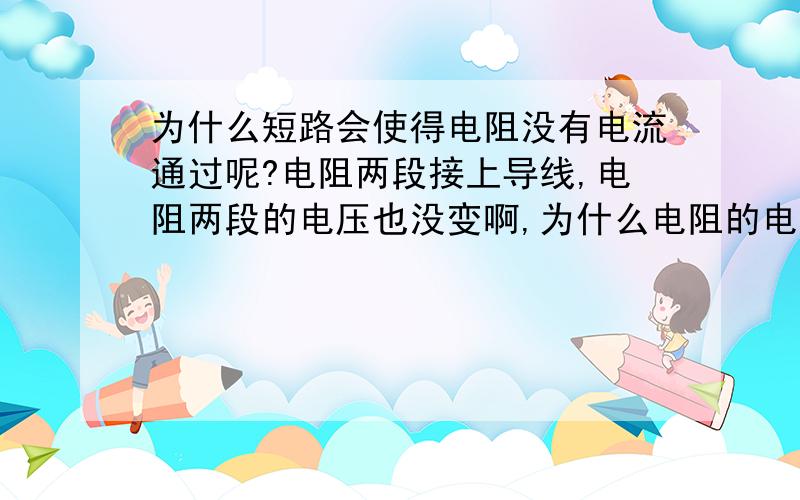 为什么短路会使得电阻没有电流通过呢?电阻两段接上导线,电阻两段的电压也没变啊,为什么电阻的电